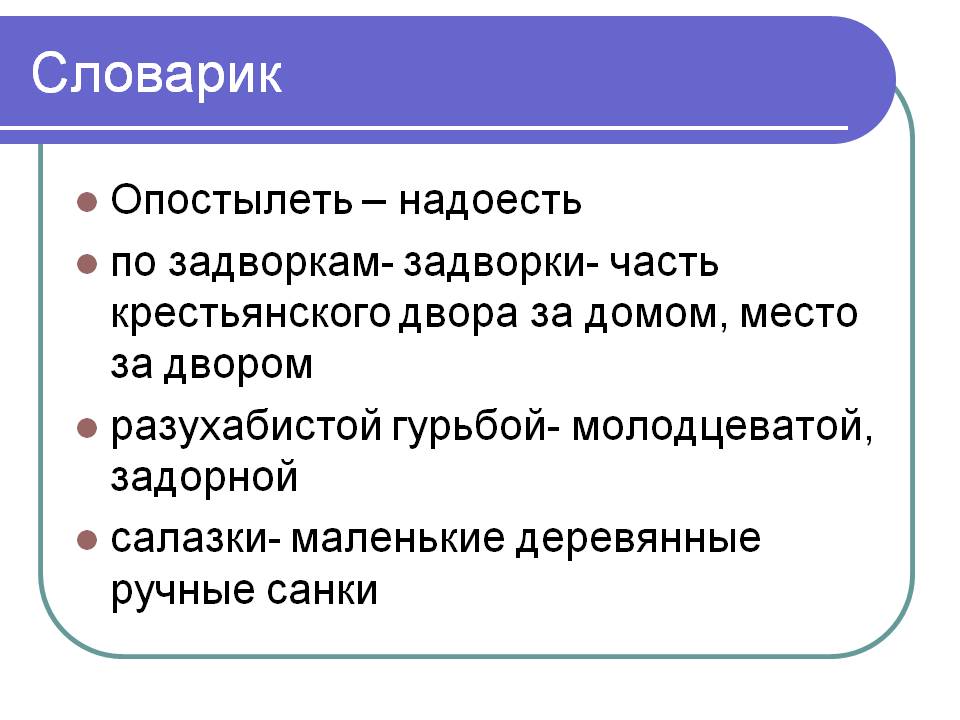 Словарик

• Опостылеть – надоесть
• по задворкам- задворки- часть крестьянского двора за домом, место за двором
• разухабистой гурьбой- молодцеватой, задорной
• салазки- маленькие деревянные ручные санки